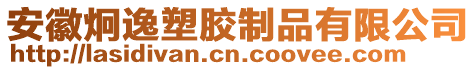 安徽炯逸塑胶制品有限公司
http://lasidivan.cn.coovee.com